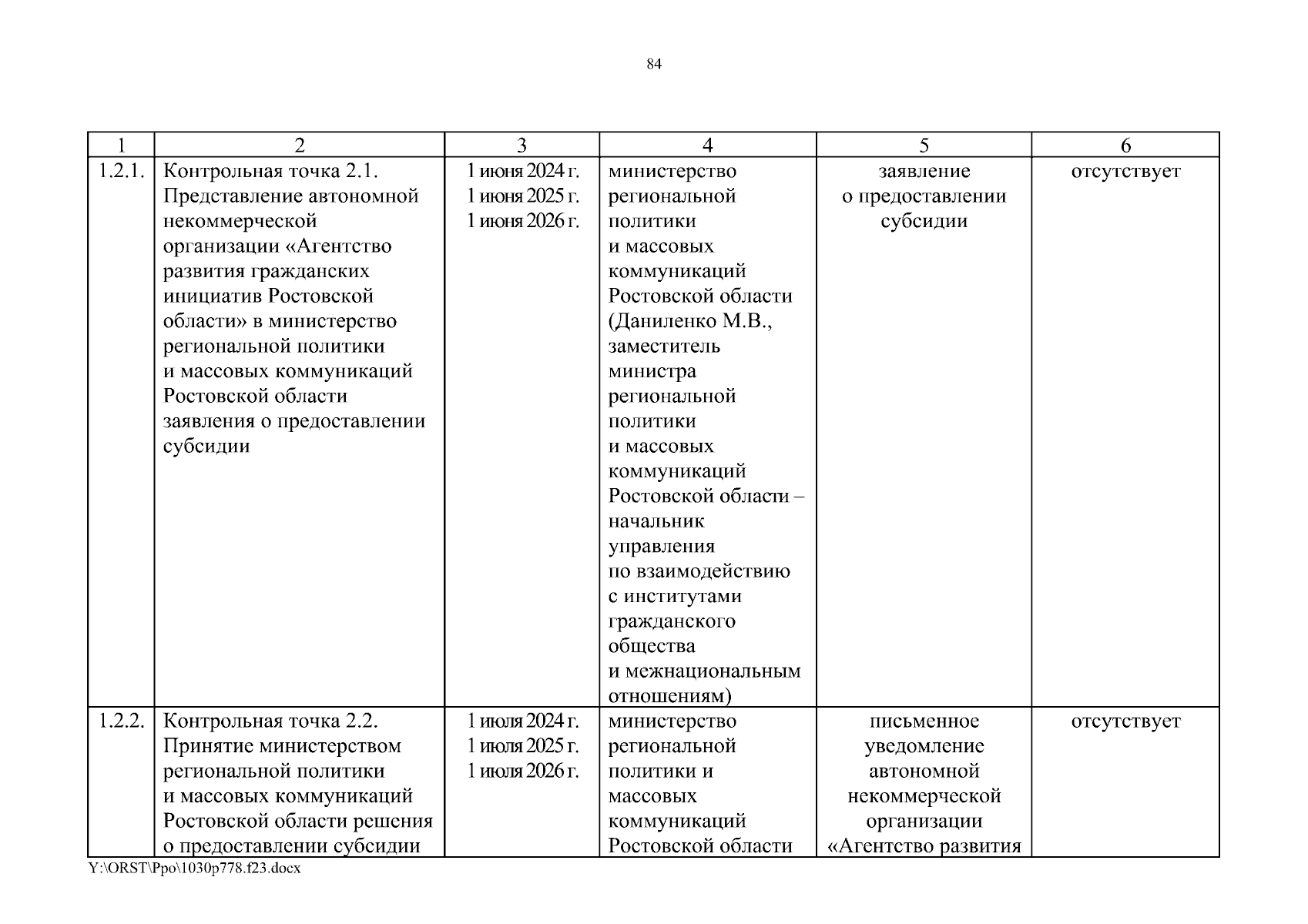 84

| 1 | 2 | 3 | 4 | 5 | 6 |
|---|---|---|---|---|---|
| 1.2.1. | Контрольная точка 2.1. Представление автономной некоммерческой организации «Агентство развития гражданских инициатив Ростовской области» в министерство региональной политики и массовых коммуникаций Ростовской области заявления о предоставлении субсидии | 1 июня 2024 г. 1 июня 2025 г. 1 июня 2026 г. | министерство региональной политики и массовых коммуникаций Ростовской области (Даниленко М.В., заместитель министра региональной политики и массовых коммуникаций Ростовской области – начальник управления по взаимодействию с институтами гражданского общества и межнациональным отношениям) | заявление о предоставлении субсидии | отсутствует |
| 1.2.2. | Контрольная точка 2.2. Принятие министерством региональной политики и массовых коммуникаций Ростовской области решения о предоставлении субсидии | 1 июля 2024 г. 1 июля 2025 г. 1 июля 2026 г. | министерство региональной политики и массовых коммуникаций Ростовской области | письменное уведомление автономной некоммерческой организации «Агентство развития | отсутствует |

Y:\ORST\Ppo\1030p778.f23.docx